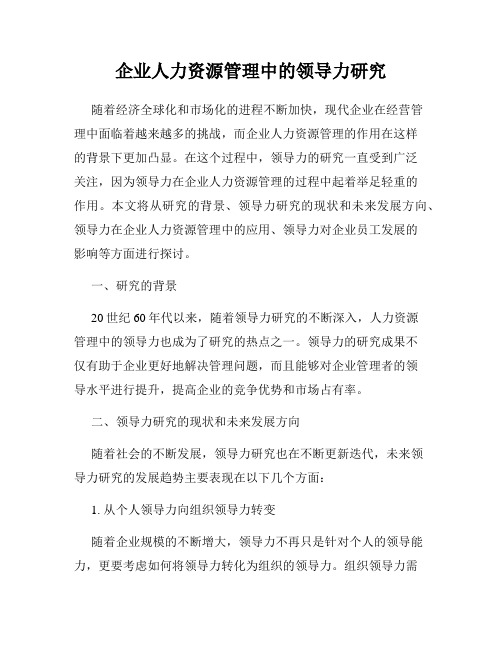 企业人力资源管理中的领导力研究

随着经济全球化和市场化的进程不断加快，现代企业在经营管理中面临着越来越多的挑战，而企业人力资源管理的作用在这样的背景下更加凸显。在这个过程中，领导力的研究一直受到广泛关注，因为领导力在企业人力资源管理的过程中起着举足轻重的作用。本文将从研究的背景、领导力研究的现状和未来发展方向、领导力在企业人力资源管理中的应用、领导力对企业员工发展的影响等方面进行探讨。

一、研究的背景

20 世纪 60 年代以来，随着领导力研究的不断深入，人力资源管理中的领导力也成为了研究的热点之一。领导力的研究成果不仅有助于企业更好地解决管理问题，而且能够对企业管理者的领导水平进行提升，提高企业的竞争优势和市场占有率。

二、领导力研究的现状和未来发展方向

随着社会的不断发展，领导力研究也在不断更新迭代，未来领导力研究的发展趋势主要表现在以下几个方面：

1. 从个人领导力向组织领导力转变

随着企业规模的不断增大，领导力不再只是针对个人的领导能力，更要考虑如何将领导力转化为组织的领导力。组织领导力需